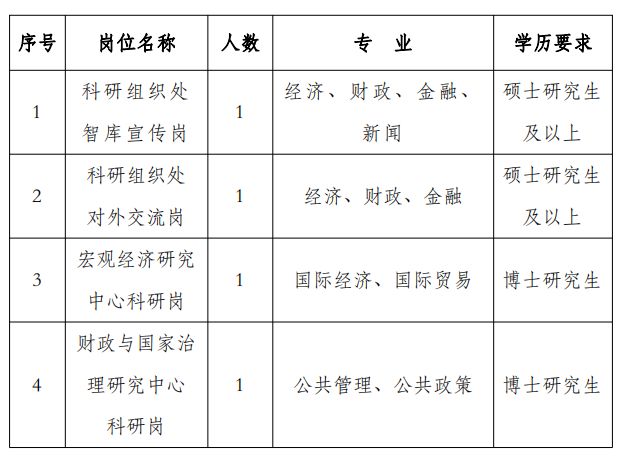 | 序号 | 岗位名称 | 人数 | 专　业 | 学历要求 |
|---|---|---|---|---|
| 1 | 科研组织处智库宣传岗 | 1 | 经济、财政、金融、新闻 | 硕士研究生及以上 |
| 2 | 科研组织处对外交流岗 | 1 | 经济、财政、金融 | 硕士研究生及以上 |
| 3 | 宏观经济研究中心科研岗 | 1 | 国际经济、国际贸易 | 博士研究生 |
| 4 | 财政与国家治理研究中心科研岗 | 1 | 公共管理、公共政策 | 博士研究生 |